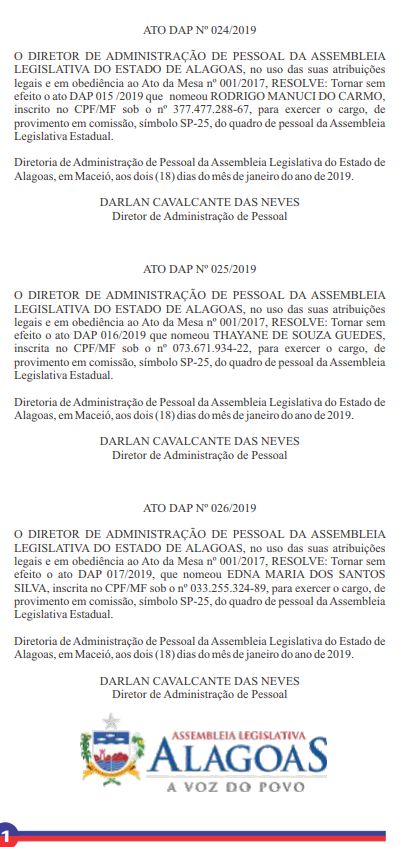 ATO DAP Nº 024/2019

O DIRETOR DE ADMINISTRAÇÃO DE PESSOAL DA ASSEMBLEIA LEGISLATIVA DO ESTADO DE ALAGOAS, no uso das suas atribuições legais e em obediência ao Ato da Mesa nº 001/2017, RESOLVE: Tornar sem efeito o ato DAP 015 /2019 que nomeou RODRIGO MANUCI DO CARMO, inscrito no CPF/MF sob o nº 377.477.288-67, para exercer o cargo, de provimento em comissão, símbolo SP-25, do quadro de pessoal da Assembleia Legislativa Estadual.

Diretoria de Administração de Pessoal da Assembleia Legislativa do Estado de Alagoas, em Maceió, aos dois (18) dias do mês de janeiro do ano de 2019.

DARLAN CAVALCANTE DAS NEVES
Diretor de Administração de Pessoal

ATO DAP Nº 025/2019

O DIRETOR DE ADMINISTRAÇÃO DE PESSOAL DA ASSEMBLEIA LEGISLATIVA DO ESTADO DE ALAGOAS, no uso das suas atribuições legais e em obediência ao Ato da Mesa nº 001/2017, RESOLVE: Tornar sem efeito o ato DAP 016/2019 que nomeou THAYANE DE SOUZA GUEDES, inscrita no CPF/MF sob o nº 073.671.934-22, para exercer o cargo, de provimento em comissão, símbolo SP-25, do quadro de pessoal da Assembleia Legislativa Estadual.

Diretoria de Administração de Pessoal da Assembleia Legislativa do Estado de Alagoas, em Maceió, aos dois (18) dias do mês de janeiro do ano de 2019.

DARLAN CAVALCANTE DAS NEVES
Diretor de Administração de Pessoal

ATO DAP Nº 026/2019

O DIRETOR DE ADMINISTRAÇÃO DE PESSOAL DA ASSEMBLEIA LEGISLATIVA DO ESTADO DE ALAGOAS, no uso das suas atribuições legais e em obediência ao Ato da Mesa nº 001/2017, RESOLVE: Tornar sem efeito o ato DAP 017/2019, que nomeou EDNA MARIA DOS SANTOS SILVA, inscrita no CPF/MF sob o nº 033.255.324-89, para exercer o cargo, de provimento em comissão, símbolo SP-25, do quadro de pessoal da Assembleia Legislativa Estadual.

Diretoria de Administração de Pessoal da Assembleia Legislativa do Estado de Alagoas, em Maceió, aos dois (18) dias do mês de janeiro do ano de 2019.

DARLAN CAVALCANTE DAS NEVES
Diretor de Administração de Pessoal

ASSEMBLEIA LEGISLATIVA
ALAGOAS
A VOZ DO POVO

1